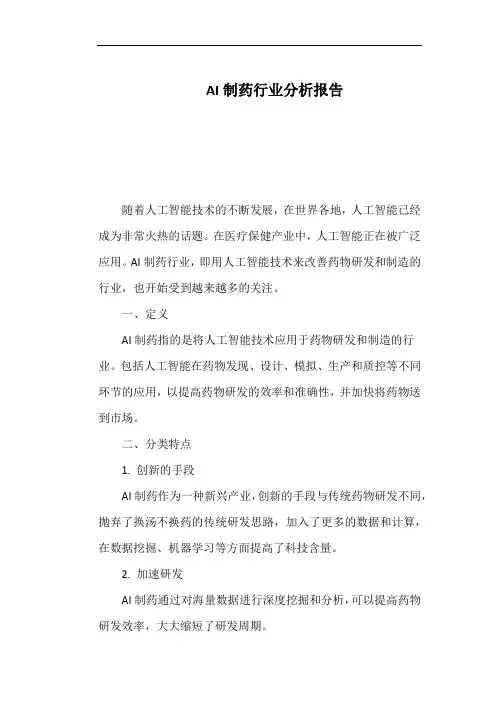 AI 制药行业分析报告

随着人工智能技术的不断发展，在世界各地，人工智能已经成为非常火热的话题。在医疗保健产业中，人工智能正在被广泛应用。AI 制药行业，即用人工智能技术来改善药物研发和制造的行业，也开始受到越来越多的关注。

一、定义

AI 制药指的是将人工智能技术应用于药物研发和制造的行业。包括人工智能在药物发现、设计、模拟、生产和质控等不同环节的应用，以提高药物研发的效率和准确性，并加快将药物送到市场。

二、分类特点

1. 创新的手段

AI 制药作为一种新兴产业，创新的手段与传统药物研发不同，抛弃了换汤不换药的传统研发思路，加入了更多的数据和计算，在数据挖掘、机器学习等方面提高了科技含量。

2. 加速研发

AI 制药通过对海量数据进行深度挖掘和分析，可以提高药物研发效率，大大缩短了研发周期。